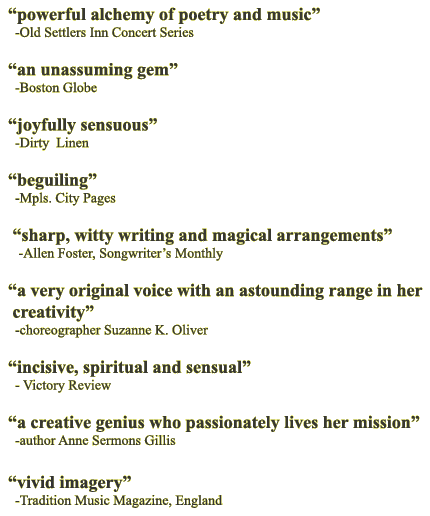 “powerful alchemy of poetry and music”
-Old Settlers Inn Concert Series

“an unassuming gem”
-Boston Globe

“joyfully sensuous”
-Dirty Linen

“beguiling”
-Mpls. City Pages

“sharp, witty writing and magical arrangements”
-Allen Foster, Songwriter’s Monthly

“a very original voice with an astounding range in her creativity”
-choreographer Suzanne K. Oliver

“incisive, spiritual and sensual”
- Victory Review

“a creative genius who passionately lives her mission”
-author Anne Sermons Gillis

“vivid imagery”
-Tradition Music Magazine, England